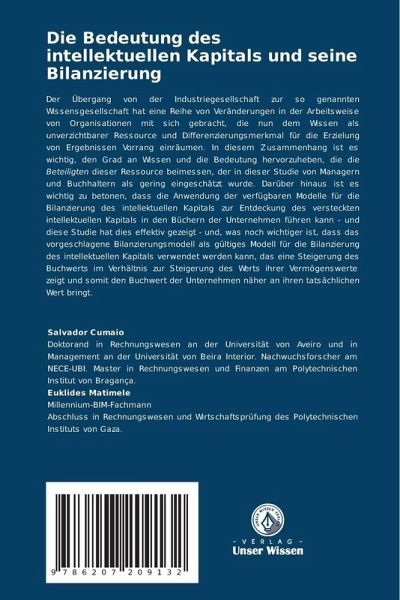 Die Bedeutung des intellektuellen Kapitals und seine Bilanzierung

Der Übergang von der Industriegesellschaft zur so genannten Wissensgesellschaft hat eine Reihe von Veränderungen in der Arbeitsweise von Organisationen mit sich gebracht, die nun dem Wissen als unverzichtbarer Ressource und Differenzierungsmerkmal für die Erzielung von Ergebnissen Vorrang einräumen. In diesem Zusammenhang ist es wichtig, den Grad an Wissen und die Bedeutung hervorzuheben, die die Beteiligten dieser Ressource beimessen, der in dieser Studie von Managern und Buchhaltern als gering eingeschätzt wurde. Darüber hinaus ist es wichtig zu betonen, dass die Anwendung der verfügbaren Modelle für die Bilanzierung des intellektuellen Kapitals zur Entdeckung des versteckten intellektuellen Kapitals in den Büchern der Unternehmen führen kann - und diese Studie hat dies effektiv gezeigt - und, was noch wichtiger ist, dass das vorgeschlagene Bilanzierungsmodell als gültiges Modell für die Bilanzierung des intellektuellen Kapitals verwendet werden kann, das eine Steigerung des Buchwerts im Verhältnis zur Steigerung des Werts ihrer Vermögenswerte zeigt und somit den Buchwert der Unternehmen näher an ihren tatsächlichen Wert bringt.

Salvador Cumaio
Doktorand in Rechnungswesen an der Universität von Aveiro und in Management an der Universität von Beira Interior. Nachwuchsforscher am NECE-UBI. Master in Rechnungswesen und Finanzen am Polytechnischen Institut von Bragança.
Euklides Matimele
Millennium-BIM-Fachmann
Abschluss in Rechnungswesen und Wirtschaftsprüfung des Polytechnischen Instituts von Gaza.

9 786207 209132

UNSER WISSEN VERLAG
- VERLAG -
Unser Wissen